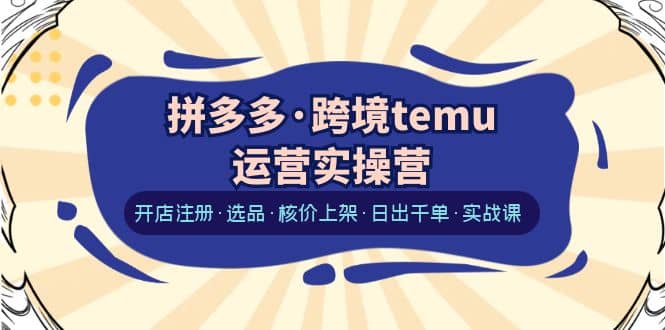 拼多多·跨境temu
运营实操营

开店注册·选品·核价上架·日出千单·实战课